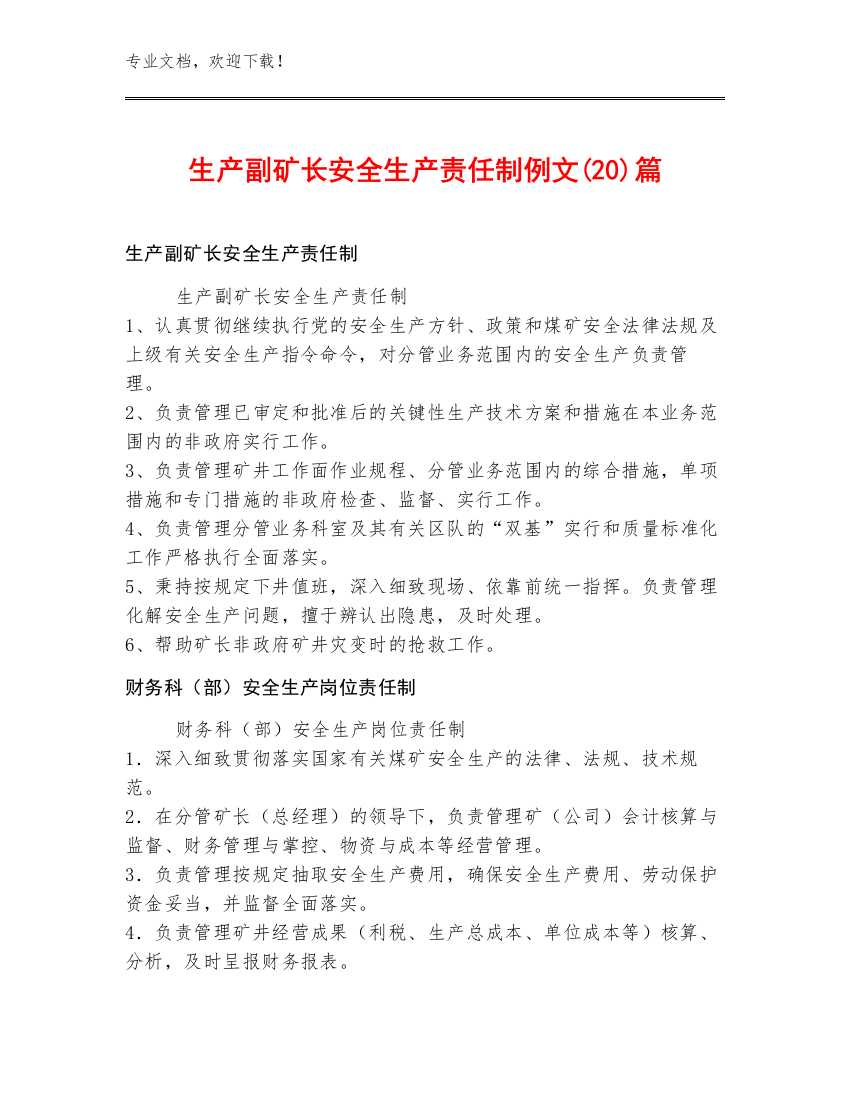 专业文档，欢迎下载！

生产副矿长安全生产责任制例文(20)篇

生产副矿长安全生产责任制

生产副矿长安全生产责任制
1、认真贯彻继续执行党的安全生产方针、政策和煤矿安全法律法规及上级有关安全生产指令命令，对分管业务范围内的安全生产负责管理。
2、负责管理已审定和批准后的关键性生产技术方案和措施在本业务范围内的非政府实行工作。
3、负责管理矿井工作面作业规程、分管业务范围内的综合措施，单项措施和专门措施的非政府检查、监督、实行工作。
4、负责管理分管业务科室及其有关区队的“双基”实行和质量标准化工作严格执行全面落实。
5、秉持按规定下井值班，深入细致现场、依靠前统一指挥。负责管理化解安全生产问题，擅于辨认出隐患，及时处理。
6、帮助矿长非政府矿井灾变时的抢救工作。

财务科（部）安全生产岗位责任制

财务科（部）安全生产岗位责任制
1．深入细致贯彻落实国家有关煤矿安全生产的法律、法规、技术规范。
2．在分管矿长（总经理）的领导下，负责管理矿（公司）会计核算与监督、财务管理与掌控、物资与成本等经营管理。
3．负责管理按规定抽取安全生产费用，确保安全生产费用、劳动保护资金妥当，并监督全面落实。
4．负责管理矿井经营成果（利税、生产总成本、单位成本等）核算、分析，及时呈报财务报表。